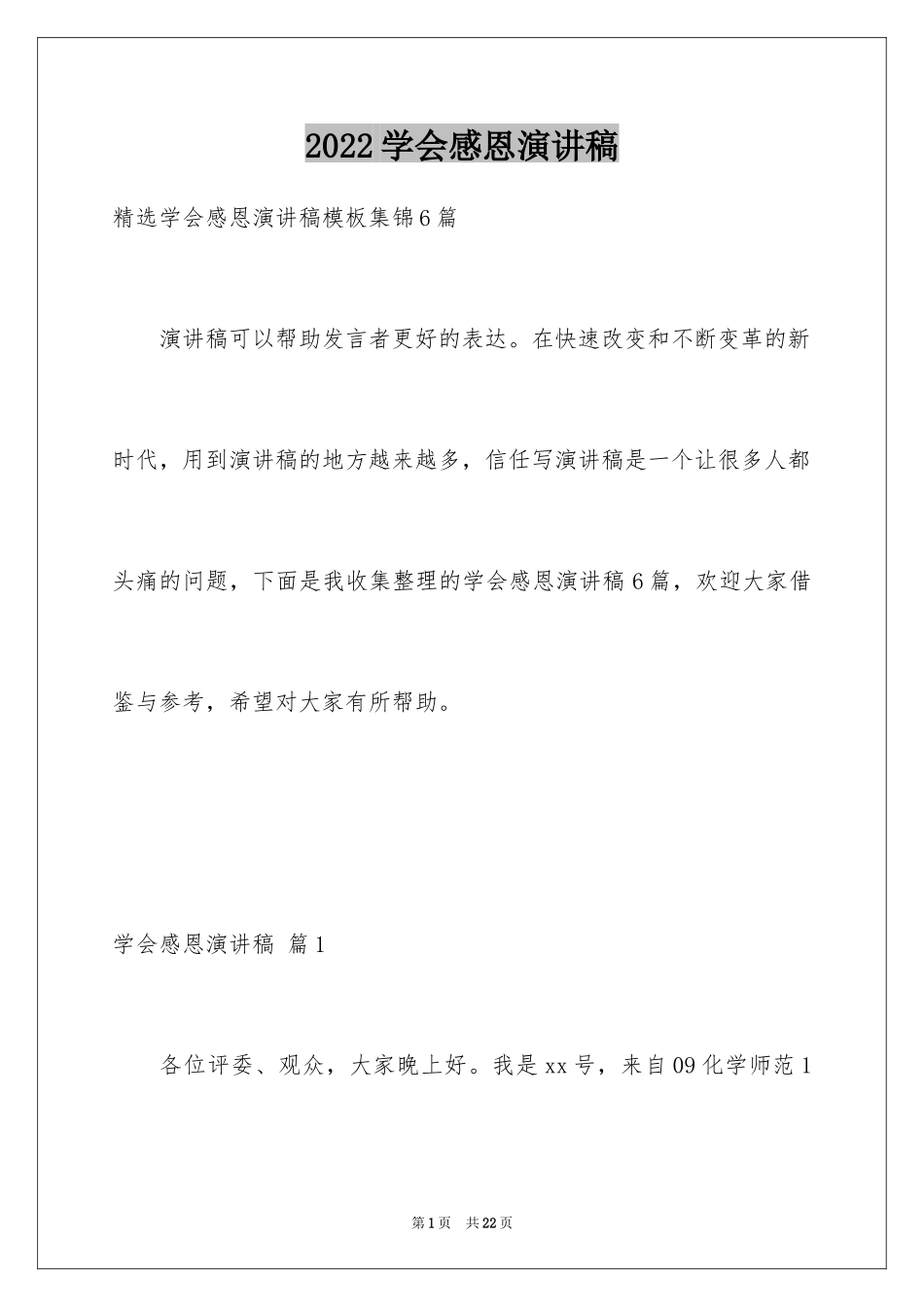 2022 学会感恩演讲稿

精选学会感恩演讲稿模板集锦 6 篇

演讲稿可以帮助发言者更好的表达。在快速改变和不断变革的新时代，用到演讲稿的地方越来越多，信任写演讲稿是一个让很多人都头痛的问题，下面是我收集整理的学会感恩演讲稿 6 篇，欢迎大家借鉴与参考，希望对大家有所帮助。

学会感恩演讲稿 篇 1

各位评委、观众，大家晚上好。我是 xx 号，来自 09 化学师范 1

第 1 页 共 22 页